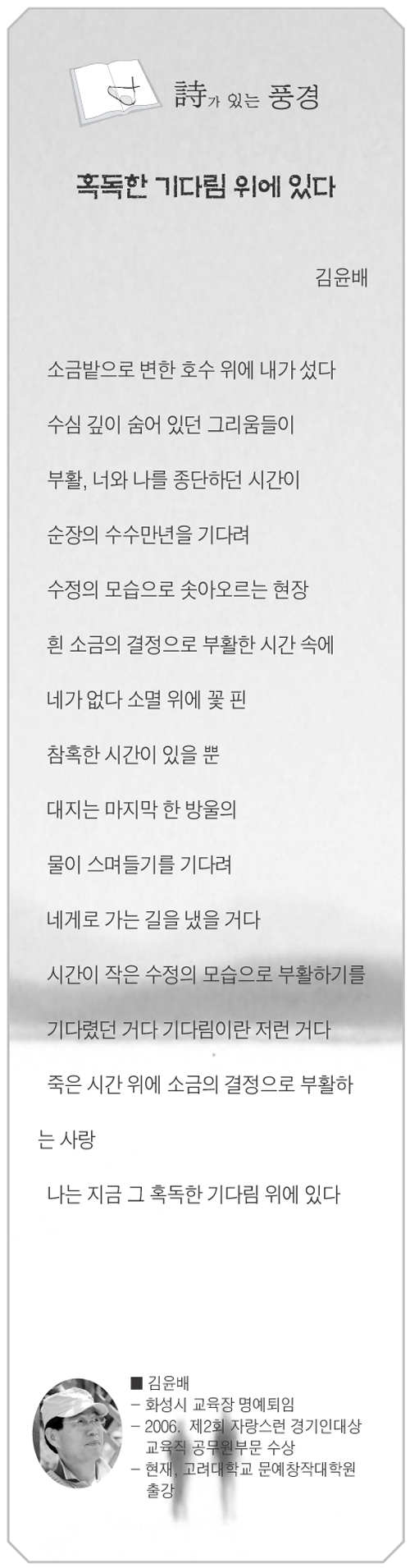 詩가 있는 풍경

혹독한 기다림 위에 있다

김윤배

소금밭으로 변한 호수 위에 내가 섰다

수심 깊이 숨어 있던 그리움들이

부활, 너와 나를 종단하던 시간이

순장의 수수만년을 기다려

수정의 모습으로 솟아오르는 현장

흰 소금의 결정으로 부활한 시간 속에

네가 없다 소멸 위에 꽃 핀

참혹한 시간이 있을 뿐

대지는 마지막 한 방울의

물이 스며들기를 기다려

네게로 가는 길을 냈을 거다

시간이 작은 수정의 모습으로 부활하기를

기다렸던 거다 기다림이란 저런 거다

죽은 시간 위에 소금의 결정으로 부활하는 사랑

나는 지금 그 혹독한 기다림 위에 있다

■ 김윤배
- 화성시 교육장 명예퇴임
- 2006. 제2회 자랑스런 경기인대상 교육직 공무원부문 수상
- 현재, 고려대학교 문예창작대학원 출강